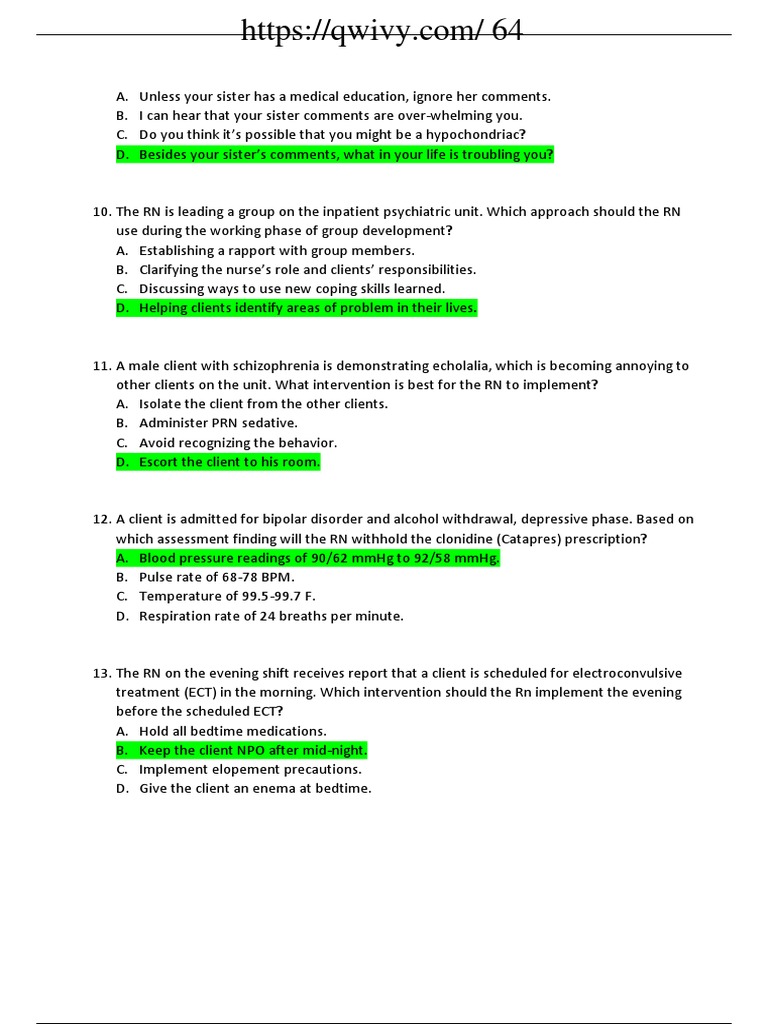 https://qwivy.com/ 64

A. Unless your sister has a medical education, ignore her comments.
B. I can hear that your sister comments are over-whelming you.
C. Do you think it's possible that you might be a hypochondriac?
D. Besides your sister's comments, what in your life is troubling you?

10. The RN is leading a group on the inpatient psychiatric unit. Which approach should the RN use during the working phase of group development?
A. Establishing a rapport with group members.
B. Clarifying the nurse's role and clients' responsibilities.
C. Discussing ways to use new coping skills learned.
D. Helping clients identify areas of problem in their lives.

11. A male client with schizophrenia is demonstrating echolalia, which is becoming annoying to other clients on the unit. What intervention is best for the RN to implement?
A. Isolate the client from the other clients.
B. Administer PRN sedative.
C. Avoid recognizing the behavior.
D. Escort the client to his room.

12. A client is admitted for bipolar disorder and alcohol withdrawal, depressive phase. Based on which assessment finding will the RN withhold the clonidine (Catapres) prescription?
A. Blood pressure readings of 90/62 mmHg to 92/58 mmHg.
B. Pulse rate of 68-78 BPM.
C. Temperature of 99.5-99.7 F.
D. Respiration rate of 24 breaths per minute.

13. The RN on the evening shift receives report that a client is scheduled for electroconvulsive treatment (ECT) in the morning. Which intervention should the Rn implement the evening before the scheduled ECT?
A. Hold all bedtime medications.
B. Keep the client NPO after mid-night.
C. Implement elopement precautions.
D. Give the client an enema at bedtime.